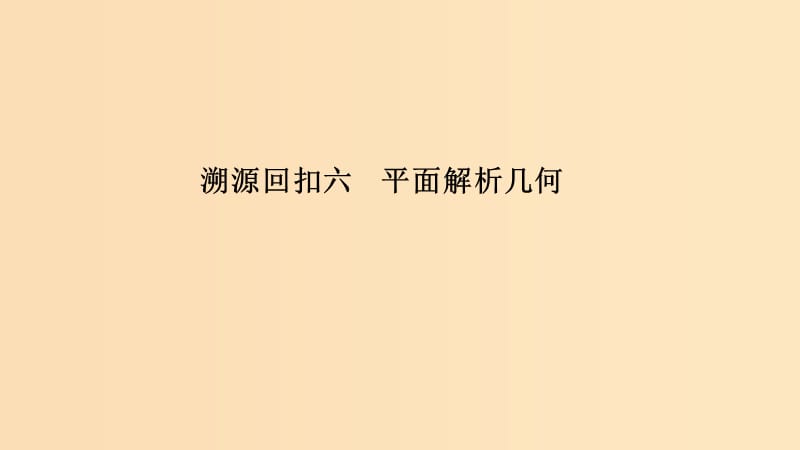 溯源回扣六　平面解析几何